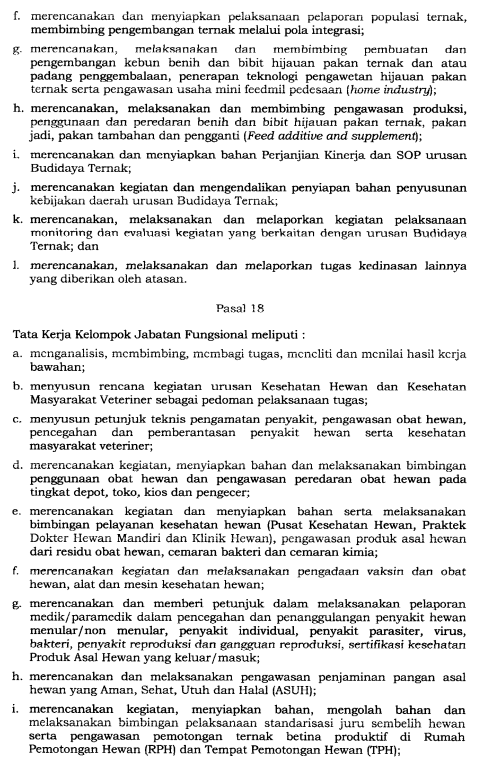 f. merencanakan dan menyiapkan pelaksanaan pelaporan populasi ternak, membimbing pengembangan ternak melalui pola integrasi;

g. merencanakan, melaksanakan dan membimbing pembuatan dan pengembangan kebun benih dan bibit hijauan pakan ternak dan atau padang penggembalaan, penerapan teknologi pengawetan hijauan pakan ternak serta pengawasan usaha mini feedmil pedesaan (home industry);

h. merencanakan, melaksanakan dan membimbing pengawasan produksi, penggunaan dan peredaran benih dan bibit hijauan pakan ternak, pakan jadi, pakan tambahan dan pengganti (Feed additive and supplement);

i. merencanakan dan menyiapkan bahan Perjanjian Kinerja dan SOP urusan Budidaya Ternak;

j. merencanakan kegiatan dan mengendalikan penyiapan bahan penyusunan kebijakan daerah urusan Budidaya Ternak;

k. merencanakan, melaksanakan dan melaporkan kegiatan pelaksanaan monitoring dan evaluasi kegiatan yang berkaitan dengan urusan Budidaya Ternak; dan

l. merencanakan, melaksanakan dan melaporkan tugas kedinasan lainnya yang diberikan oleh atasan.

Pasal 18

Tata Kerja Kelompok Jabatan Fungsional meliputi :

a. menganalisis, membimbing, membagi tugas, meneliti dan menilai hasil kerja bawahan;

b. menyusun rencana kegiatan urusan Kesehatan Hewan dan Kesehatan Masyarakat Veteriner sebagai pedoman pelaksanaan tugas;

c. menyusun petunjuk teknis pengamatan penyakit, pengawasan obat hewan, pencegahan dan pemberantasan penyakit hewan serta kesehatan masyarakat veteriner;

d. merencanakan kegiatan, menyiapkan bahan dan melaksanakan bimbingan penggunaan obat hewan dan pengawasan peredaran obat hewan pada tingkat depot, toko, kios dan pengecer;

e. merencanakan kegiatan dan menyiapkan bahan serta melaksanakan bimbingan pelayanan kesehatan hewan (Pusat Kesehatan Hewan, Praktek Dokter Hewan Mandiri dan Klinik Hewan), pengawasan produk asal hewan dari residu obat hewan, cemaran bakteri dan cemaran kimia;

f. merencanakan kegiatan dan melaksanakan pengadaan vaksin dan obat hewan, alat dan mesin kesehatan hewan;

g. merencanakan dan memberi petunjuk dalam melaksanakan pelaporan medik/paramedik dalam pencegahan dan penanggulangan penyakit hewan menular/non menular, penyakit individual, penyakit parasiter, virus, bakteri, penyakit reproduksi dan gangguan reproduksi, sertifikasi kesehatan Produk Asal Hewan yang keluar/masuk;

h. merencanakan dan melaksanakan pengawasan penjaminan pangan asal hewan yang Aman, Sehat, Utuh dan Halal (ASUH);

i. merencanakan kegiatan, menyiapkan bahan, mengolah bahan dan melaksanakan bimbingan pelaksanaan standarisasi juru sembelih hewan serta pengawasan pemotongan ternak betina produktif di Rumah Pemotongan Hewan (RPH) dan Tempat Pemotongan Hewan (TPH);